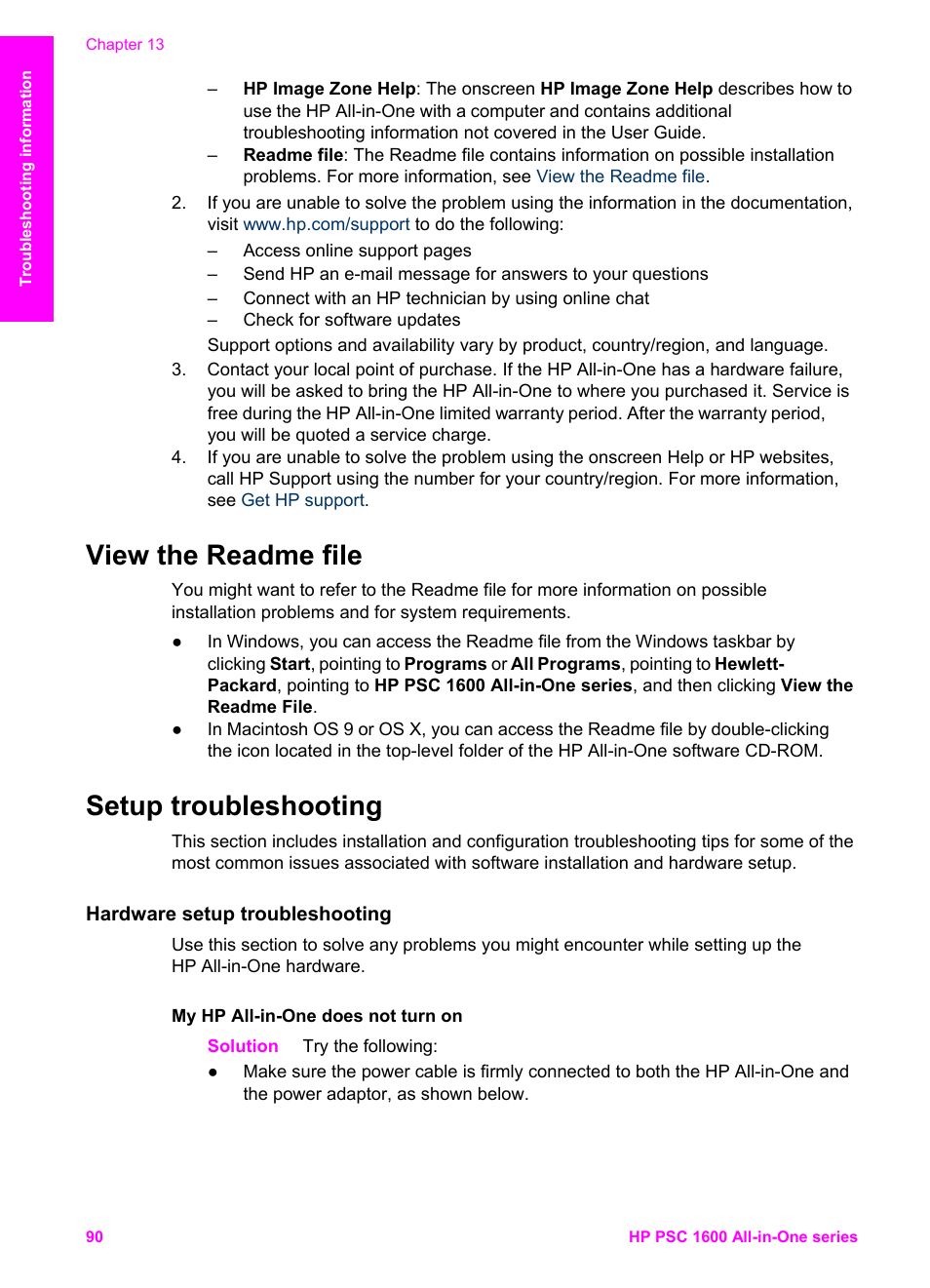 Chapter 13

Troubleshooting information

– HP Image Zone Help: The onscreen HP Image Zone Help describes how to use the HP All-in-One with a computer and contains additional troubleshooting information not covered in the User Guide.
– Readme file: The Readme file contains information on possible installation problems. For more information, see View the Readme file.

2. If you are unable to solve the problem using the information in the documentation, visit www.hp.com/support to do the following:
– Access online support pages
– Send HP an e-mail message for answers to your questions
– Connect with an HP technician by using online chat
– Check for software updates
Support options and availability vary by product, country/region, and language.

3. Contact your local point of purchase. If the HP All-in-One has a hardware failure, you will be asked to bring the HP All-in-One to where you purchased it. Service is free during the HP All-in-One limited warranty period. After the warranty period, you will be quoted a service charge.

4. If you are unable to solve the problem using the onscreen Help or HP websites, call HP Support using the number for your country/region. For more information, see Get HP support.

View the Readme file

You might want to refer to the Readme file for more information on possible installation problems and for system requirements.

● In Windows, you can access the Readme file from the Windows taskbar by clicking Start, pointing to Programs or All Programs, pointing to Hewlett-Packard, pointing to HP PSC 1600 All-in-One series, and then clicking View the Readme File.
● In Macintosh OS 9 or OS X, you can access the Readme file by double-clicking the icon located in the top-level folder of the HP All-in-One software CD-ROM.

Setup troubleshooting

This section includes installation and configuration troubleshooting tips for some of the most common issues associated with software installation and hardware setup.

Hardware setup troubleshooting

Use this section to solve any problems you might encounter while setting up the HP All-in-One hardware.

My HP All-in-One does not turn on

Solution Try the following:
● Make sure the power cable is firmly connected to both the HP All-in-One and the power adaptor, as shown below.

90 HP PSC 1600 All-in-One series